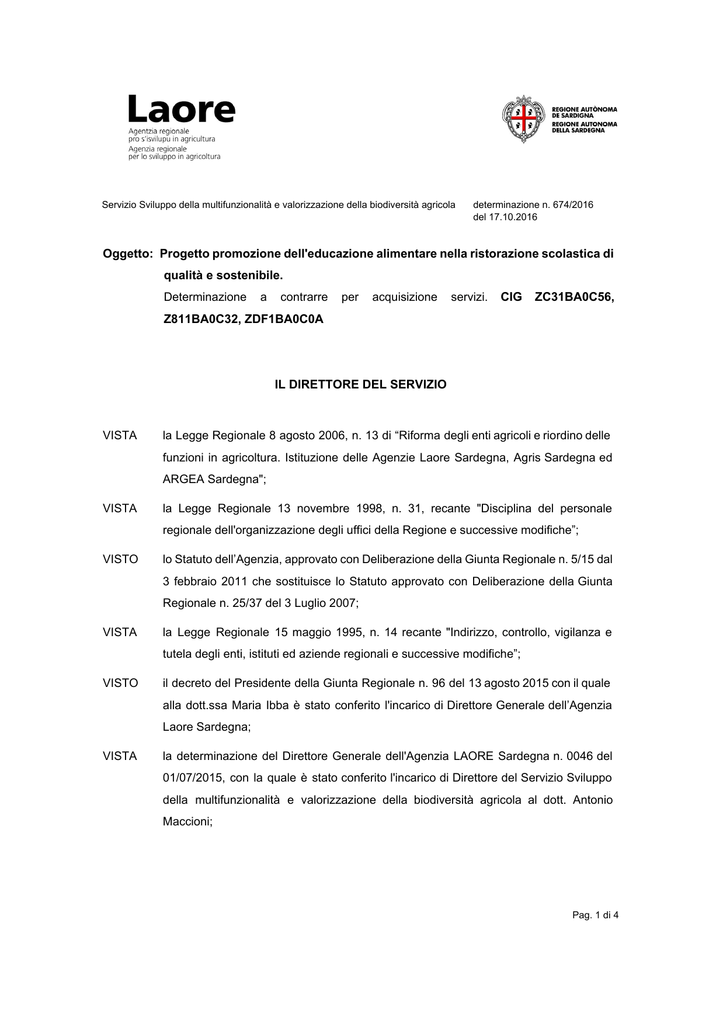 Laore
Agentzia regionale
pro s'isvilupu in agricultura
Agenzia regionale
per lo sviluppo in agricoltura

REGIONE AUTÒNOMA DE SARDIGNA
REGIONE AUTONOMA DELLA SARDEGNA

Servizio Sviluppo della multifunzionalità e valorizzazione della biodiversità agricola

determinazione n. 674/2016
del 17.10.2016

Oggetto: Progetto promozione dell'educazione alimentare nella ristorazione scolastica di qualità e sostenibile.
Determinazione a contrarre per acquisizione servizi. CIG ZC31BA0C56, Z811BA0C32, ZDF1BA0C0A

IL DIRETTORE DEL SERVIZIO

VISTA la Legge Regionale 8 agosto 2006, n. 13 di “Riforma degli enti agricoli e riordino delle funzioni in agricoltura. Istituzione delle Agenzie Laore Sardegna, Agris Sardegna ed ARGEA Sardegna";

VISTA la Legge Regionale 13 novembre 1998, n. 31, recante "Disciplina del personale regionale dell'organizzazione degli uffici della Regione e successive modifiche”;

VISTO lo Statuto dell’Agenzia, approvato con Deliberazione della Giunta Regionale n. 5/15 dal 3 febbraio 2011 che sostituisce lo Statuto approvato con Deliberazione della Giunta Regionale n. 25/37 del 3 Luglio 2007;

VISTA la Legge Regionale 15 maggio 1995, n. 14 recante "Indirizzo, controllo, vigilanza e tutela degli enti, istituti ed aziende regionali e successive modifiche”;

VISTO il decreto del Presidente della Giunta Regionale n. 96 del 13 agosto 2015 con il quale alla dott.ssa Maria Ibba è stato conferito l'incarico di Direttore Generale dell’Agenzia Laore Sardegna;

VISTA la determinazione del Direttore Generale dell'Agenzia LAORE Sardegna n. 0046 del 01/07/2015, con la quale è stato conferito l'incarico di Direttore del Servizio Sviluppo della multifunzionalità e valorizzazione della biodiversità agricola al dott. Antonio Maccioni;

Pag. 1 di 4